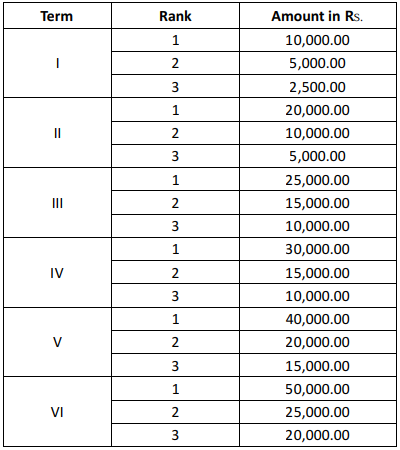 | Term | Rank | Amount in Rs. |
|---|---|---|
| I | 1 | 10,000.00 |
|  | 2 | 5,000.00 |
|  | 3 | 2,500.00 |
| II | 1 | 20,000.00 |
|  | 2 | 10,000.00 |
|  | 3 | 5,000.00 |
| III | 1 | 25,000.00 |
|  | 2 | 15,000.00 |
|  | 3 | 10,000.00 |
| IV | 1 | 30,000.00 |
|  | 2 | 15,000.00 |
|  | 3 | 10,000.00 |
| V | 1 | 40,000.00 |
|  | 2 | 20,000.00 |
|  | 3 | 15,000.00 |
| VI | 1 | 50,000.00 |
|  | 2 | 25,000.00 |
|  | 3 | 20,000.00 |